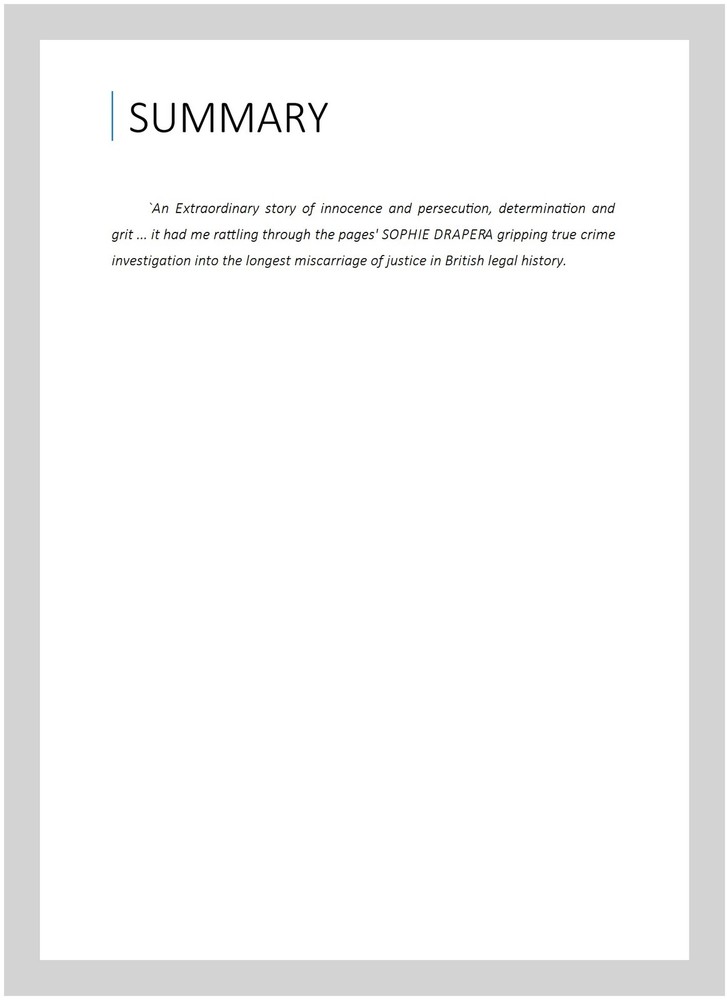 SUMMARY

`An Extraordinary story of innocence and persecution, determination and grit ... it had me rattling through the pages' SOPHIE DRAPERA gripping true crime investigation into the longest miscarriage of justice in British legal history.